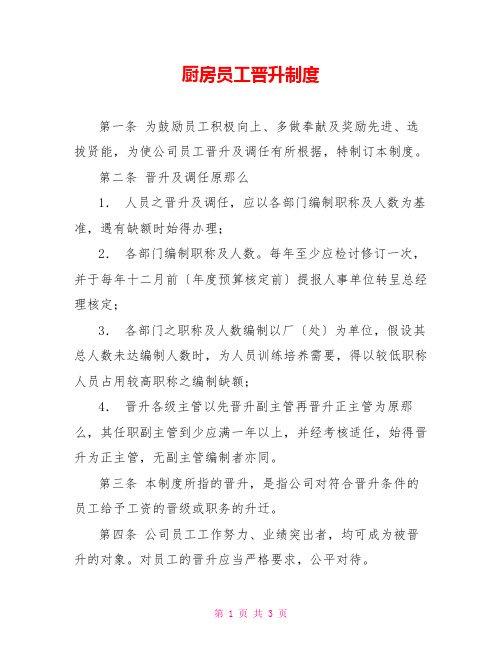 厨房员工晋升制度

第一条 为鼓励员工积极向上、多做奉献及奖励先进、选拔贤能，为使公司员工晋升及调任有所根据，特制订本制度。

第二条 晋升及调任原那么

1. 人员之晋升及调任，应以各部门编制职称及人数为基准，遇有缺额时始得办理；

2. 各部门编制职称及人数。每年至少应检讨修订一次，并于每年十二月前〔年度预算核定前〕提报人事单位转呈总经理核定；

3. 各部门之职称及人数编制以厂〔处〕为单位，假设其总人数未达编制人数时，为人员训练培养需要，得以较低职称人员占用较高职称之编制缺额；

4. 晋升各级主管以先晋升副主管再晋升正主管为原那么，其任职副主管到少应满一年以上，并经考核适任，始得晋升为正主管，无副主管编制者亦同。

第三条 本制度所指的晋升，是指公司对符合晋升条件的员工给予工资的晋级或职务的升迁。

第四条 公司员工工作努力、业绩突出者，均可成为被晋升的对象。对员工的晋升应当严格要求，公平对待。

第 1 页 共 3 页